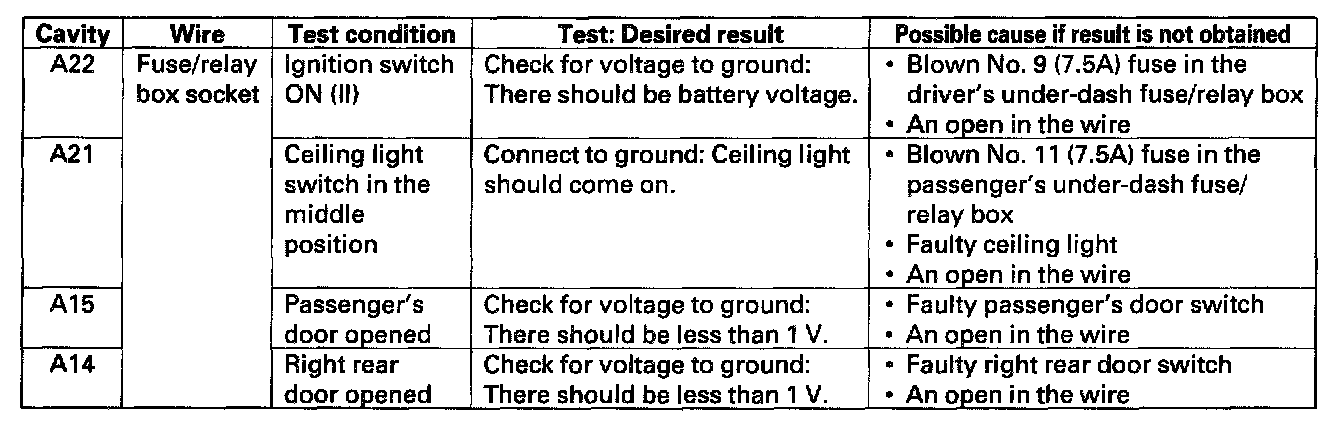 | Cavity | Wire | Test condition | Test: Desired result | Possible cause if result is not obtained |
|---|---|---|---|---|
| A22 | Fuse/relay box socket | Ignition switch ON (II) | Check for voltage to ground: There should be battery voltage. | • Blown No. 9 (7.5A) fuse in the driver's under-dash fuse/relay box • An open in the wire |
| A21 | | Ceiling light switch in the middle position | Connect to ground: Ceiling light should come on. | • Blown No. 11 (7.5A) fuse in the passenger's under-dash fuse/relay box • Faulty ceiling light • An open in the wire |
| A15 | | Passenger's door opened | Check for voltage to ground: There should be less than 1 V. | • Faulty passenger's door switch • An open in the wire |
| A14 | | Right rear door opened | Check for voltage to ground: There should be less than 1 V. | • Faulty right rear door switch • An open in the wire |